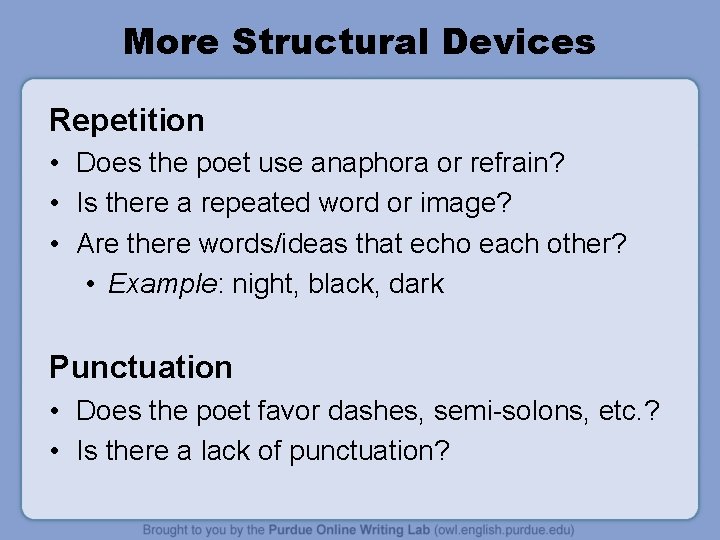 More Structural Devices

Repetition
• Does the poet use anaphora or refrain?
• Is there a repeated word or image?
• Are there words/ideas that echo each other?
  • Example: night, black, dark

Punctuation
• Does the poet favor dashes, semi-solons, etc.?
• Is there a lack of punctuation?

Brought to you by the Purdue Online Writing Lab (owl.english.purdue.edu)